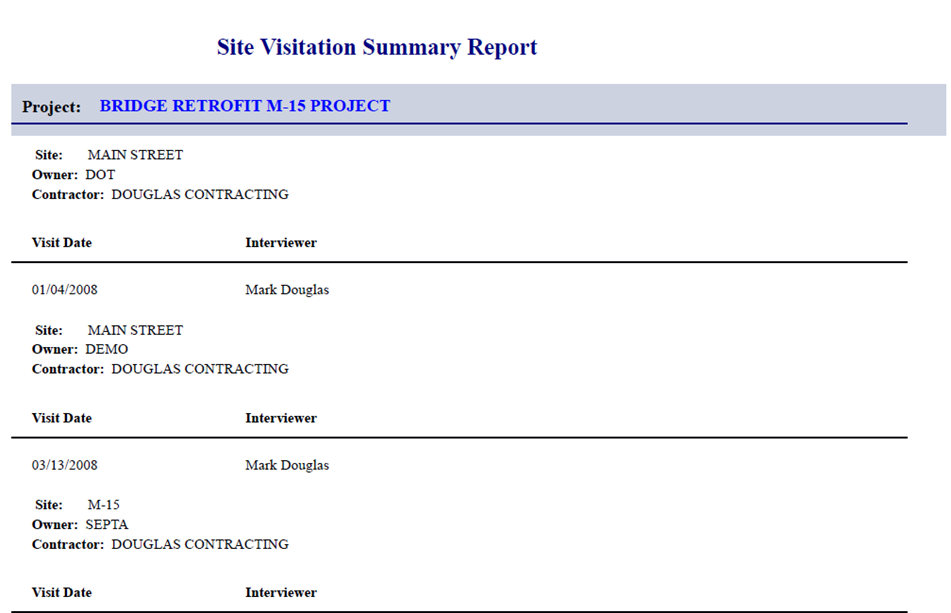 Site Visitation Summary Report

Project: BRIDGE RETROFIT M-15 PROJECT

Site: MAIN STREET
Owner: DOT
Contractor: DOUGLAS CONTRACTING

| Visit Date | Interviewer |
|---|---|
| 01/04/2008 | Mark Douglas |

Site: MAIN STREET
Owner: DEMO
Contractor: DOUGLAS CONTRACTING

| Visit Date | Interviewer |
|---|---|
| 03/13/2008 | Mark Douglas |

Site: M-15
Owner: SEPTA
Contractor: DOUGLAS CONTRACTING

| Visit Date | Interviewer |
|---|---|